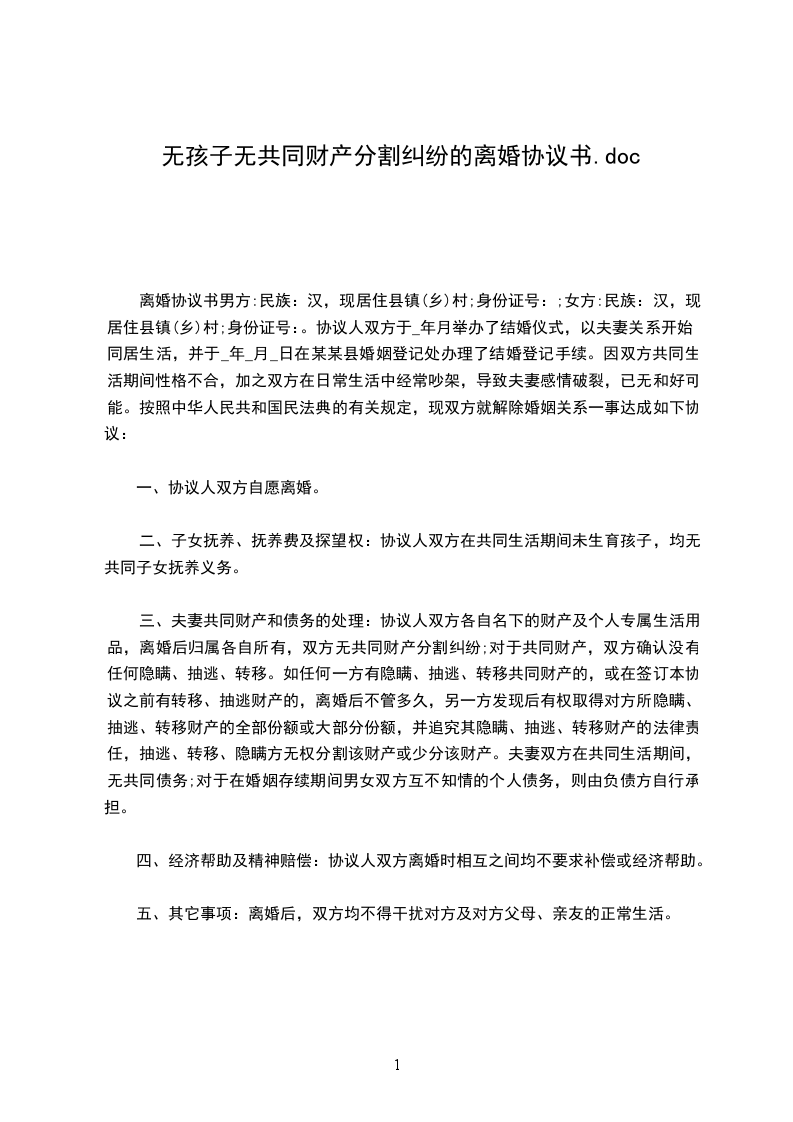 无孩子无共同财产分割纠纷的离婚协议书.doc

离婚协议书男方:民族：汉，现居住县镇(乡)村;身份证号：;女方:民族：汉，现居住县镇(乡)村;身份证号：。协议人双方于_年月举办了结婚仪式，以夫妻关系开始同居生活，并于_年_月_日在某某县婚姻登记处办理了结婚登记手续。因双方共同生活期间性格不合，加之双方在日常生活中经常吵架，导致夫妻感情破裂，已无和好可能。按照中华人民共和国民法典的有关规定，现双方就解除婚姻关系一事达成如下协议：

一、协议人双方自愿离婚。

二、子女抚养、抚养费及探望权：协议人双方在共同生活期间未生育孩子，均无共同子女抚养义务。

三、夫妻共同财产和债务的处理：协议人双方各自名下的财产及个人专属生活用品，离婚后归属各自所有，双方无共同财产分割纠纷;对于共同财产，双方确认没有任何隐瞒、抽逃、转移。如任何一方有隐瞒、抽逃、转移共同财产的，或在签订本协议之前有转移、抽逃财产的，离婚后不管多久，另一方发现后有权取得对方所隐瞒、抽逃、转移财产的全部份额或大部分份额，并追究其隐瞒、抽逃、转移财产的法律责任，抽逃、转移、隐瞒方无权分割该财产或少分该财产。夫妻双方在共同生活期间，无共同债务;对于在婚姻存续期间男女双方互不知情的个人债务，则由负债方自行承担。

四、经济帮助及精神赔偿：协议人双方离婚时相互之间均不要求补偿或经济帮助。

五、其它事项：离婚后，双方均不得干扰对方及对方父母、亲友的正常生活。

1